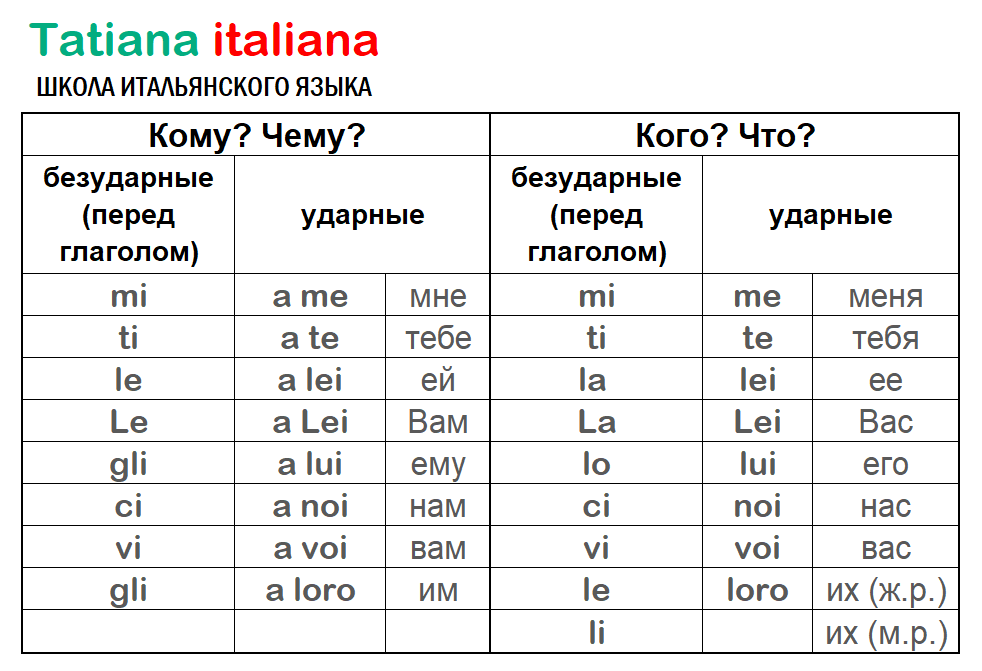 Tatiana italiana
ШКОЛА ИТАЛЬЯНСКОГО ЯЗЫКА

| Кому? Чему? | | | Кого? Что? | | |
|---|---|---|---|---|---|
| безударные (перед глаголом) | ударные | | безударные (перед глаголом) | ударные | |
| mi | a me | мне | mi | me | меня |
| ti | a te | тебе | ti | te | тебя |
| le | a lei | ей | la | lei | ее |
| Le | a Lei | Вам | La | Lei | Вас |
| gli | a lui | ему | lo | lui | его |
| ci | a noi | нам | ci | noi | нас |
| vi | a voi | вам | vi | voi | вас |
| gli | a loro | им | le | loro | их (ж.р.) |
| | | | li | | их (м.р.) |